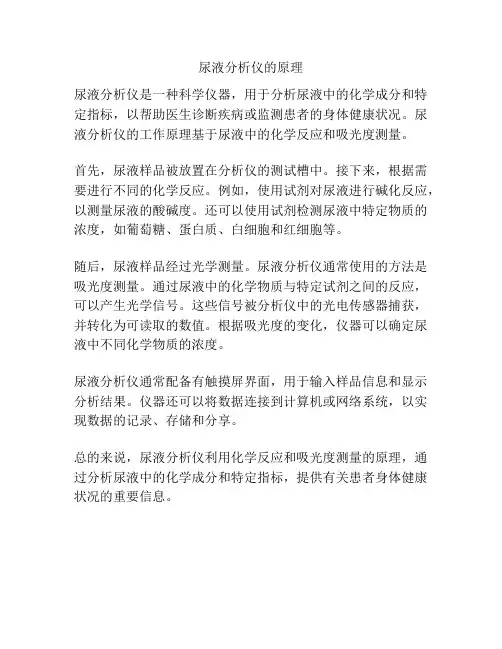 尿液分析仪的原理

尿液分析仪是一种科学仪器，用于分析尿液中的化学成分和特定指标，以帮助医生诊断疾病或监测患者的身体健康状况。尿液分析仪的工作原理基于尿液中的化学反应和吸光度测量。

首先，尿液样品被放置在分析仪的测试槽中。接下来，根据需要进行不同的化学反应。例如，使用试剂对尿液进行碱化反应，以测量尿液的酸碱度。还可以使用试剂检测尿液中特定物质的浓度，如葡萄糖、蛋白质、白细胞和红细胞等。

随后，尿液样品经过光学测量。尿液分析仪通常使用的方法是吸光度测量。通过尿液中的化学物质与特定试剂之间的反应，可以产生光学信号。这些信号被分析仪中的光电传感器捕获，并转化为可读取的数值。根据吸光度的变化，仪器可以确定尿液中不同化学物质的浓度。

尿液分析仪通常配备有触摸屏界面，用于输入样品信息和显示分析结果。仪器还可以将数据连接到计算机或网络系统，以实现数据的记录、存储和分享。

总的来说，尿液分析仪利用化学反应和吸光度测量的原理，通过分析尿液中的化学成分和特定指标，提供有关患者身体健康状况的重要信息。